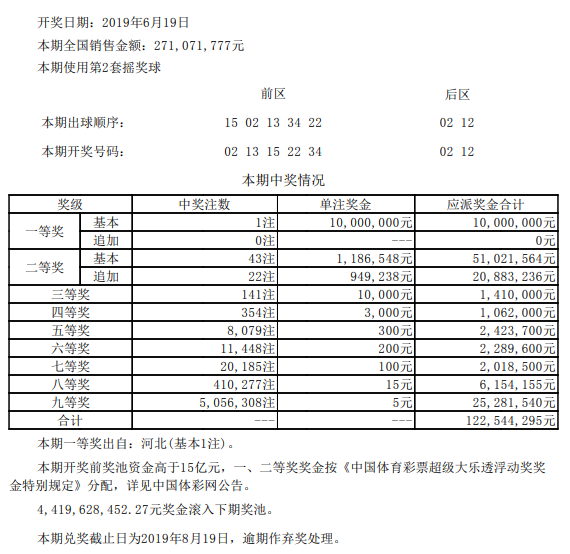 开奖日期：2019年6月19日

本期全国销售金额：271,071,777元

本期使用第2套摇奖球

|  | 前区 | 后区 |
|---|---|---|
| 本期出球顺序： | 15 02 13 34 22 | 02 12 |
| 本期开奖号码： | 02 13 15 22 34 | 02 12 |

本期中奖情况

| 奖级 |  | 中奖注数 | 单注奖金 | 应派奖金合计 |
|---|---|---|---|---|
| 一等奖 | 基本 | 1注 | 10,000,000元 | 10,000,000元 |
| 一等奖 | 追加 | 0注 | --- | 0元 |
| 二等奖 | 基本 | 43注 | 1,186,548元 | 51,021,564元 |
| 二等奖 | 追加 | 22注 | 949,238元 | 20,883,236元 |
| 三等奖 |  | 141注 | 10,000元 | 1,410,000元 |
| 四等奖 |  | 354注 | 3,000元 | 1,062,000元 |
| 五等奖 |  | 8,079注 | 300元 | 2,423,700元 |
| 六等奖 |  | 11,448注 | 200元 | 2,289,600元 |
| 七等奖 |  | 20,185注 | 100元 | 2,018,500元 |
| 八等奖 |  | 410,277注 | 15元 | 6,154,155元 |
| 九等奖 |  | 5,056,308注 | 5元 | 25,281,540元 |
| 合计 |  | --- | --- | 122,544,295元 |

本期一等奖出自：河北(基本1注)。

本期开奖前奖池资金高于15亿元，一、二等奖奖金按《中国体育彩票超级大乐透浮动奖奖金特别规定》分配，详见中国体彩网公告。

4,419,628,452.27元奖金滚入下期奖池。

本期兑奖截止日为2019年8月19日，逾期作弃奖处理。